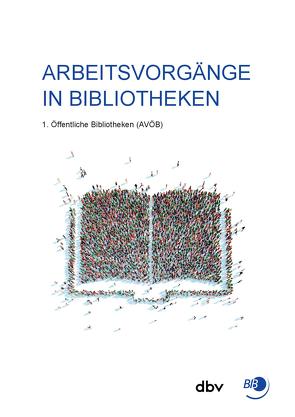 ARBEITSVORGÄNGE IN BIBLIOTHEKEN

1. Öffentliche Bibliotheken (AVÖB)

dbv

BIB